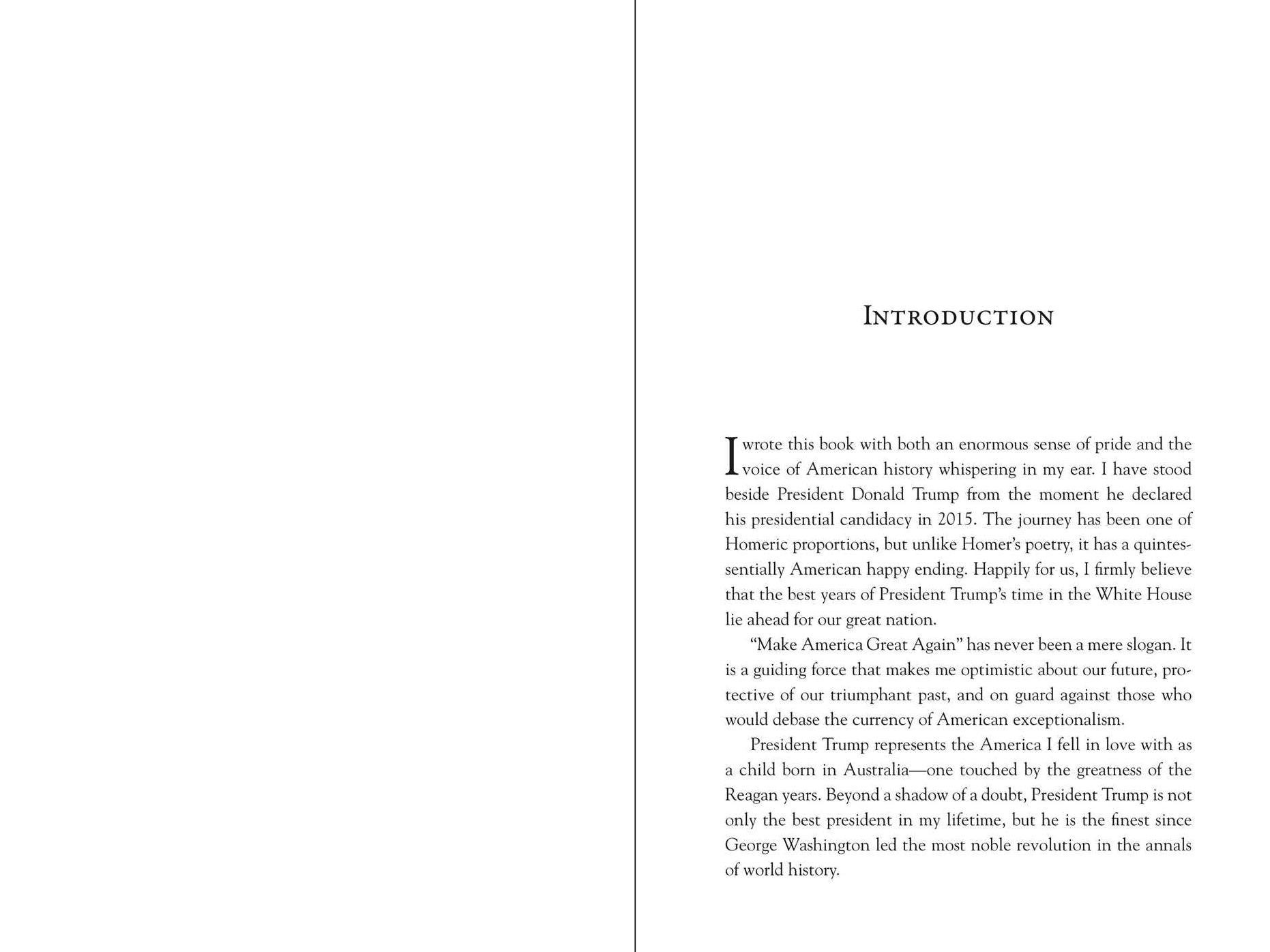 Introduction

I wrote this book with both an enormous sense of pride and the voice of American history whispering in my ear. I have stood beside President Donald Trump from the moment he declared his presidential candidacy in 2015. The journey has been one of Homeric proportions, but unlike Homer's poetry, it has a quintessentially American happy ending. Happily for us, I firmly believe that the best years of President Trump's time in the White House lie ahead for our great nation.

"Make America Great Again" has never been a mere slogan. It is a guiding force that makes me optimistic about our future, protective of our triumphant past, and on guard against those who would debase the currency of American exceptionalism.

President Trump represents the America I fell in love with as a child born in Australia—one touched by the greatness of the Reagan years. Beyond a shadow of a doubt, President Trump is not only the best president in my lifetime, but he is the finest since George Washington led the most noble revolution in the annals of world history.